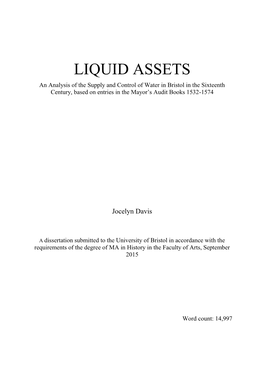 LIQUID ASSETS

An Analysis of the Supply and Control of Water in Bristol in the Sixteenth Century, based on entries in the Mayor's Audit Books 1532-1574

Jocelyn Davis

A dissertation submitted to the University of Bristol in accordance with the requirements of the degree of MA in History in the Faculty of Arts, September 2015

Word count: 14,997